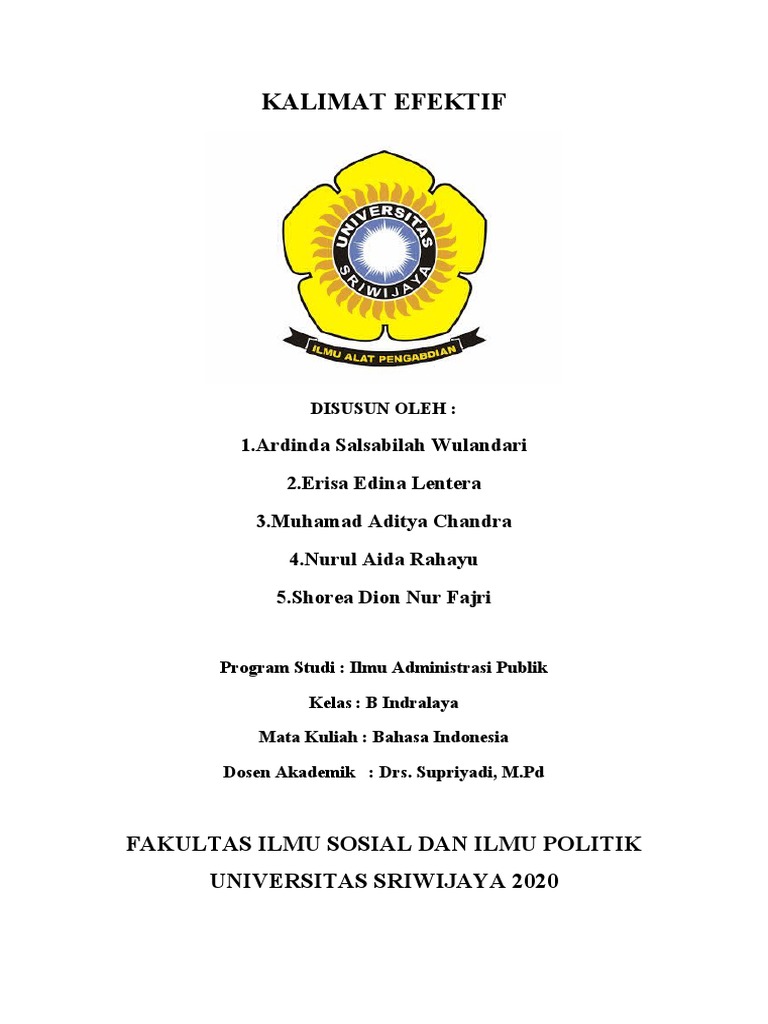 KALIMAT EFEKTIF

UNIVERSITAS SRIWIJAYA

ILMU ALAT PENGABDIAN

DISUSUN OLEH :

1.Ardinda Salsabilah Wulandari

2.Erisa Edina Lentera

3.Muhamad Aditya Chandra

4.Nurul Aida Rahayu

5.Shorea Dion Nur Fajri

Program Studi : Ilmu Administrasi Publik

Kelas : B Indralaya

Mata Kuliah : Bahasa Indonesia

Dosen Akademik : Drs. Supriyadi, M.Pd

FAKULTAS ILMU SOSIAL DAN ILMU POLITIK

UNIVERSITAS SRIWIJAYA 2020